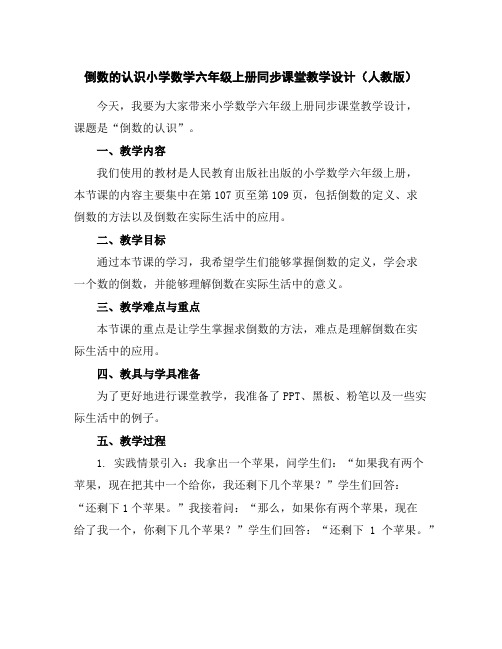 倒数的认识小学数学六年级上册同步课堂教学设计（人教版）

今天，我要为大家带来小学数学六年级上册同步课堂教学设计，课题是“倒数的认识”。

一、教学内容

我们使用的教材是人民教育出版社出版的小学数学六年级上册，本节课的内容主要集中在第 107 页至第 109 页，包括倒数的定义、求倒数的方法以及倒数在实际生活中的应用。

二、教学目标

通过本节课的学习，我希望学生们能够掌握倒数的定义，学会求一个数的倒数，并能够理解倒数在实际生活中的意义。

三、教学难点与重点

本节课的重点是让学生掌握求倒数的方法，难点是理解倒数在实际生活中的应用。

四、教具与学具准备

为了更好地进行课堂教学，我准备了 PPT、黑板、粉笔以及一些实际生活中的例子。

五、教学过程

1. 实践情景引入：我拿出一个苹果，问学生们：“如果我有两个苹果，现在把其中一个给你，我还剩下几个苹果？”学生们回答：“还剩下 1 个苹果。”我接着问：“那么，如果你有两个苹果，现在给了我一个，你剩下几个苹果？”学生们回答：“还剩下 1 个苹果。”